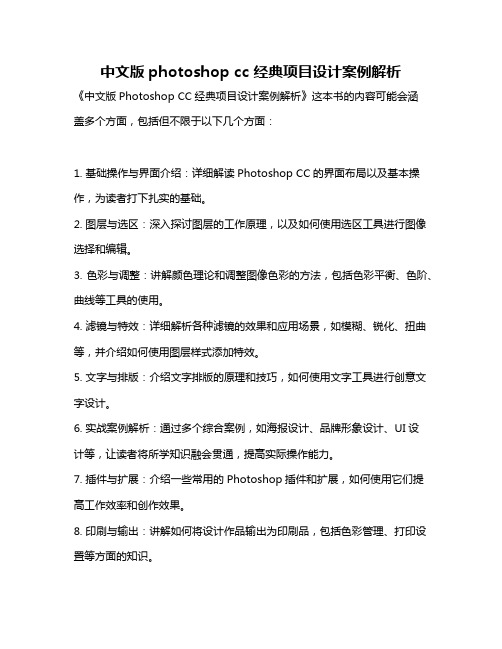 中文版 photoshop cc 经典项目设计案例解析

《中文版 Photoshop CC 经典项目设计案例解析》这本书的内容可能会涵盖多个方面，包括但不限于以下几个方面：

1. 基础操作与界面介绍：详细解读 Photoshop CC 的界面布局以及基本操作，为读者打下扎实的基础。

2. 图层与选区：深入探讨图层的工作原理，以及如何使用选区工具进行图像选择和编辑。

3. 色彩与调整：讲解颜色理论和调整图像色彩的方法，包括色彩平衡、色阶、曲线等工具的使用。

4. 滤镜与特效：详细解析各种滤镜的效果和应用场景，如模糊、锐化、扭曲等，并介绍如何使用图层样式添加特效。

5. 文字与排版：介绍文字排版的原理和技巧，如何使用文字工具进行创意文字设计。

6. 实战案例解析：通过多个综合案例，如海报设计、品牌形象设计、UI 设计等，让读者将所学知识融会贯通，提高实际操作能力。

7. 插件与扩展：介绍一些常用的 Photoshop 插件和扩展，如何使用它们提高工作效率和创作效果。

8. 印刷与输出：讲解如何将设计作品输出为印刷品，包括色彩管理、打印设置等方面的知识。